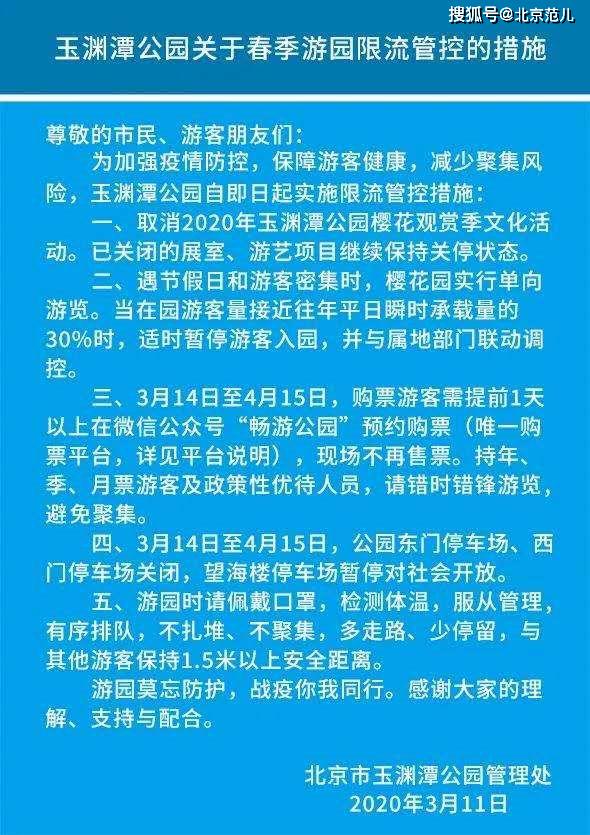 搜狐号@北京范儿

玉渊潭公园关于春季游园限流管控的措施

尊敬的市民、游客朋友们：

为加强疫情防控，保障游客健康，减少聚集风险，玉渊潭公园自即日起实施限流管控措施：

一、取消2020年玉渊潭公园樱花观赏季文化活动。已关闭的展室、游艺项目继续保持关停状态。

二、遇节假日和游客密集时，樱花园实行单向游览。当在园游客量接近往年平日瞬时承载量的30%时，适时暂停游客入园，并与属地部门联动调控。

三、3月14日至4月15日，购票游客需提前1天以上在微信公众号“畅游公园”预约购票（唯一购票平台，详见平台说明），现场不再售票。持年、季、月票游客及政策性优待人员，请错时错锋游览，避免聚集。

四、3月14日至4月15日，公园东门停车场、西门停车场关闭，望海楼停车场暂停对社会开放。

五、游园时请佩戴口罩，检测体温，服从管理，有序排队，不扎堆、不聚集，多走路、少停留，与其他游客保持1.5米以上安全距离。

游园莫忘防护，战疫你我同行。感谢大家的理解、支持与配合。

北京市玉渊潭公园管理处
2020年3月11日